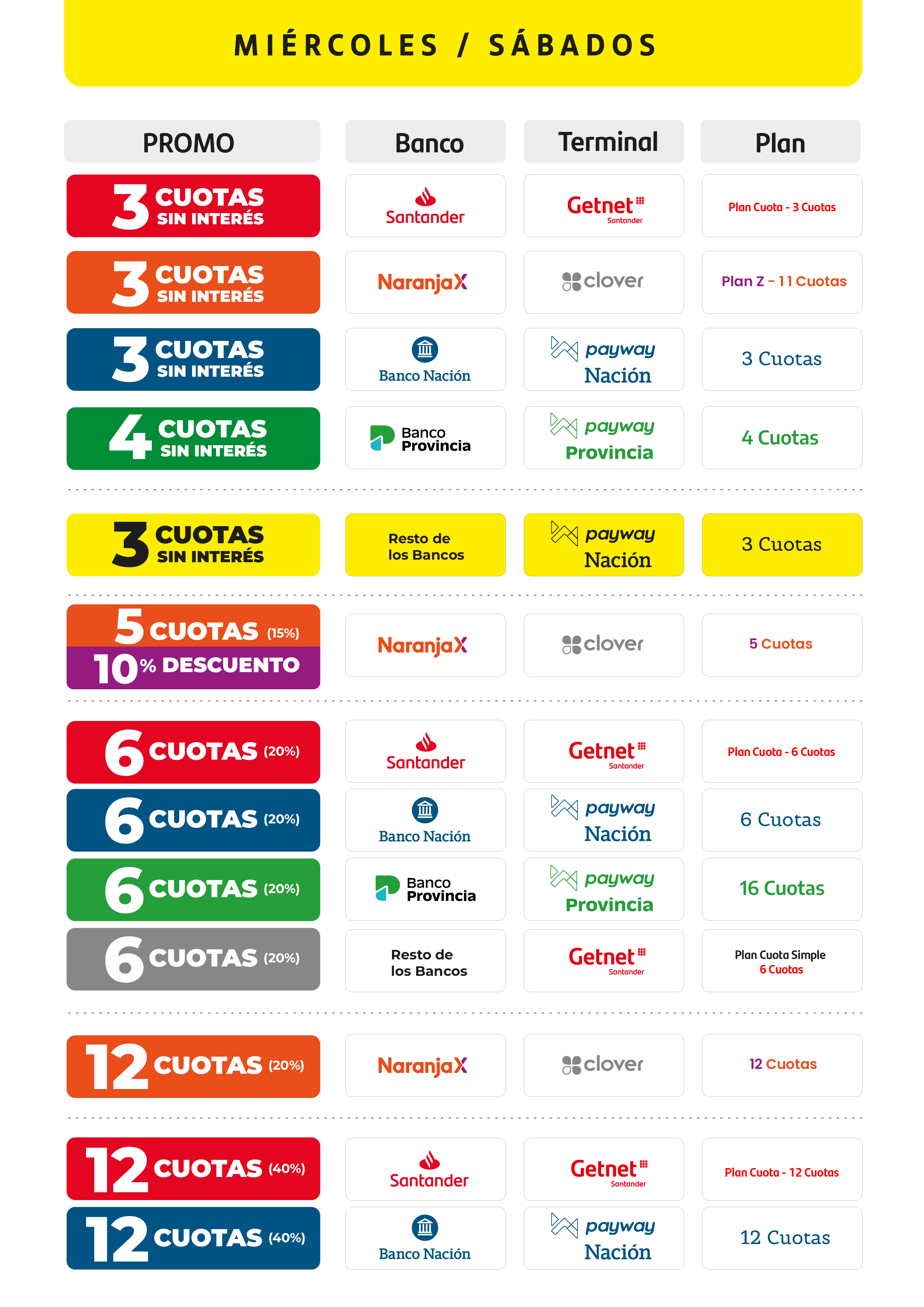 MIÉRCOLES / SÁBADOS

| PROMO | Banco | Terminal | Plan |
|---|---|---|---|
| 3 CUOTAS SIN INTERÉS | Santander | Getnet Santander | Plan Cuota - 3 Cuotas |
| 3 CUOTAS SIN INTERÉS | NaranjaX | clover | Plan Z - 11 Cuotas |
| 3 CUOTAS SIN INTERÉS | Banco Nación | payway Nación | 3 Cuotas |
| 4 CUOTAS SIN INTERÉS | Banco Provincia | payway Provincia | 4 Cuotas |
| 3 CUOTAS SIN INTERÉS | Resto de los Bancos | payway Nación | 3 Cuotas |
| 5 CUOTAS (15%) 10% DESCUENTO | NaranjaX | clover | 5 Cuotas |
| 6 CUOTAS (20%) | Santander | Getnet Santander | Plan Cuota - 6 Cuotas |
| 6 CUOTAS (20%) | Banco Nación | payway Nación | 6 Cuotas |
| 6 CUOTAS (20%) | Banco Provincia | payway Provincia | 16 Cuotas |
| 6 CUOTAS (20%) | Resto de los Bancos | Getnet Santander | Plan Cuota Simple 6 Cuotas |
| 12 CUOTAS (20%) | NaranjaX | clover | 12 Cuotas |
| 12 CUOTAS (40%) | Santander | Getnet Santander | Plan Cuota - 12 Cuotas |
| 12 CUOTAS (40%) | Banco Nación | payway Nación | 12 Cuotas |